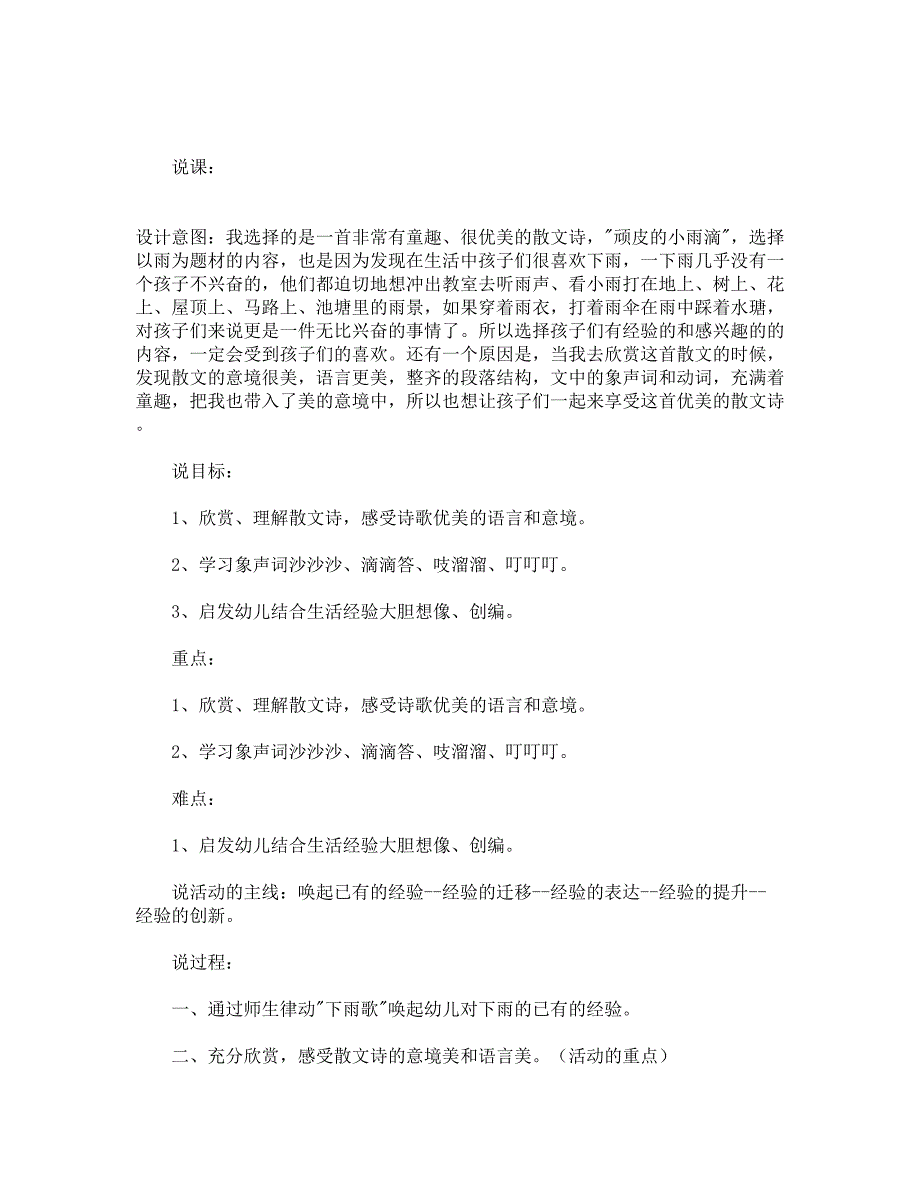 说课：

设计意图：我选择的是一首非常有童趣、很优美的散文诗，"顽皮的小雨滴"，选择以雨为题材的内容，也是因为发现在生活中孩子们很喜欢下雨，一下雨几乎没有一个孩子不兴奋的，他们都迫切地想冲出教室去听雨声、看小雨打在地上、树上、花上、屋顶上、马路上、池塘里的雨景，如果穿着雨衣，打着雨伞在雨中踩着水塘，对孩子们来说更是一件无比兴奋的事情了。所以选择孩子们有经验的和感兴趣的的内容，一定会受到孩子们的喜欢。还有一个原因是，当我去欣赏这首散文的时候，发现散文的意境很美，语言更美，整齐的段落结构，文中的象声词和动词，充满着童趣，把我也带入了美的意境中，所以也想让孩子们一起来享受这首优美的散文诗。

说目标：

1、欣赏、理解散文诗，感受诗歌优美的语言和意境。

2、学习象声词沙沙沙、滴滴答、吱溜溜、叮叮叮。

3、启发幼儿结合生活经验大胆想像、创编。

重点：

1、欣赏、理解散文诗，感受诗歌优美的语言和意境。

2、学习象声词沙沙沙、滴滴答、吱溜溜、叮叮叮。

难点：

1、启发幼儿结合生活经验大胆想像、创编。

说活动的主线：唤起已有的经验--经验的迁移--经验的表达--经验的提升--经验的创新。

说过程：

一、通过师生律动"下雨歌"唤起幼儿对下雨的已有的经验。

二、充分欣赏，感受散文诗的意境美和语言美。（活动的重点）